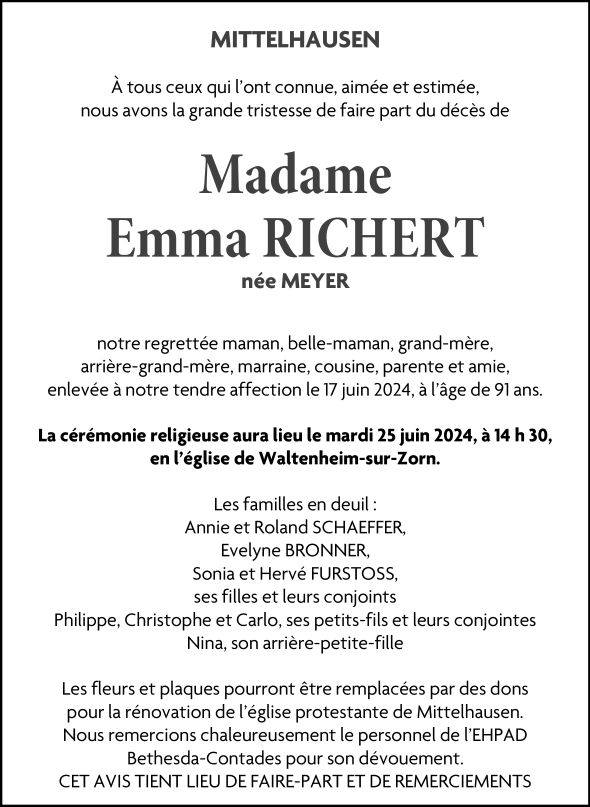 MITTELHAUSEN

À tous ceux qui l'ont connue, aimée et estimée, nous avons la grande tristesse de faire part du décès de

Madame
Emma RICHERT
née MEYER

notre regrettée maman, belle-maman, grand-mère, arrière-grand-mère, marraine, cousine, parente et amie, enlevée à notre tendre affection le 17 juin 2024, à l'âge de 91 ans.

La cérémonie religieuse aura lieu le mardi 25 juin 2024, à 14 h 30, en l'église de Waltenheim-sur-Zorn.

Les familles en deuil :
Annie et Roland SCHAEFFER,
Evelyne BRONNER,
Sonia et Hervé FURSTOSS,
ses filles et leurs conjoints
Philippe, Christophe et Carlo, ses petits-fils et leurs conjointes
Nina, son arrière-petite-fille

Les fleurs et plaques pourront être remplacées par des dons pour la rénovation de l'église protestante de Mittelhausen.
Nous remercions chaleureusement le personnel de l'EHPAD Bethesda-Contades pour son dévouement.
CET AVIS TIENT LIEU DE FAIRE-PART ET DE REMERCIEMENTS